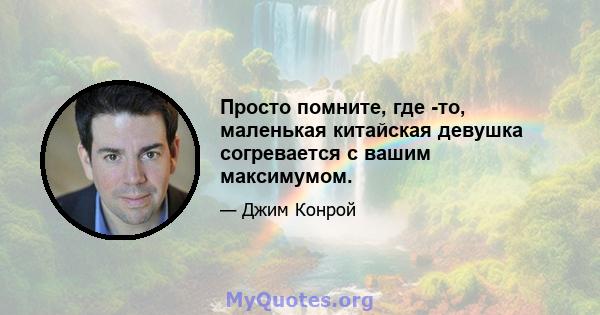 Просто помните, где -то, маленькая китайская девушка согревается с вашим максимумом.

— Джим Конрой

MyQuotes.org